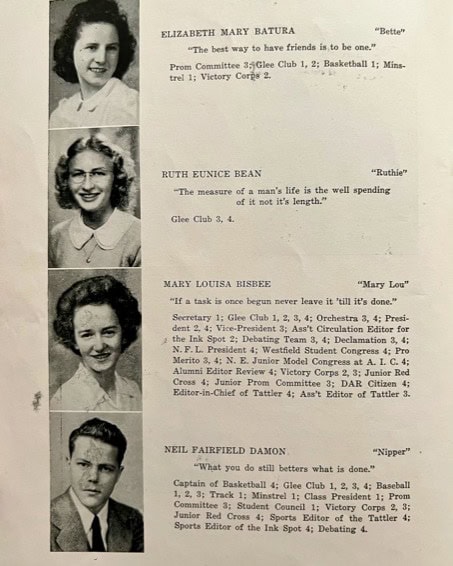 ELIZABETH MARY BATURA "Bette"

"The best way to have friends is to be one."

Prom Committee 3; Glee Club 1, 2; Basketball 1; Minstrel 1; Victory Corps 2.

RUTH EUNICE BEAN "Ruthie"

"The measure of a man's life is the well spending of it not it's length."

Glee Club 3, 4.

MARY LOUISA BISBEE "Mary Lou"

"If a task is once begun never leave it 'till it's done."

Secretary 1; Glee Club 1, 2, 3, 4; Orchestra 3, 4; President 2, 4; Vice-President 3; Ass't Circulation Editor for the Ink Spot 2; Debating Team 3, 4; Declamation 3, 4; N. F. L. President 4; Westfield Student Congress 4; Pro Merito 3, 4; N. E. Junior Model Congress at A. I. C. 4; Alumni Editor Review 4; Victory Corps 2, 3; Junior Red Cross 4; Junior Prom Committee 3; DAR Citizen 4; Editor-in-Chief of Tattler 4; Ass't Editor of Tattler 3.

NEIL FAIRFIELD DAMON "Nipper"

"What you do still betters what is done."

Captain of Basketball 4; Glee Club 1, 2, 3, 4; Baseball 1, 2, 3; Track 1; Minstrel 1; Class President 1; Prom Committee 3; Student Council 1; Victory Corps 2, 3; Junior Red Cross 4; Sports Editor of the Tattler 4; Sports Editor of the Ink Spot 4; Debating 4.